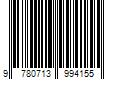 9 780713 994155